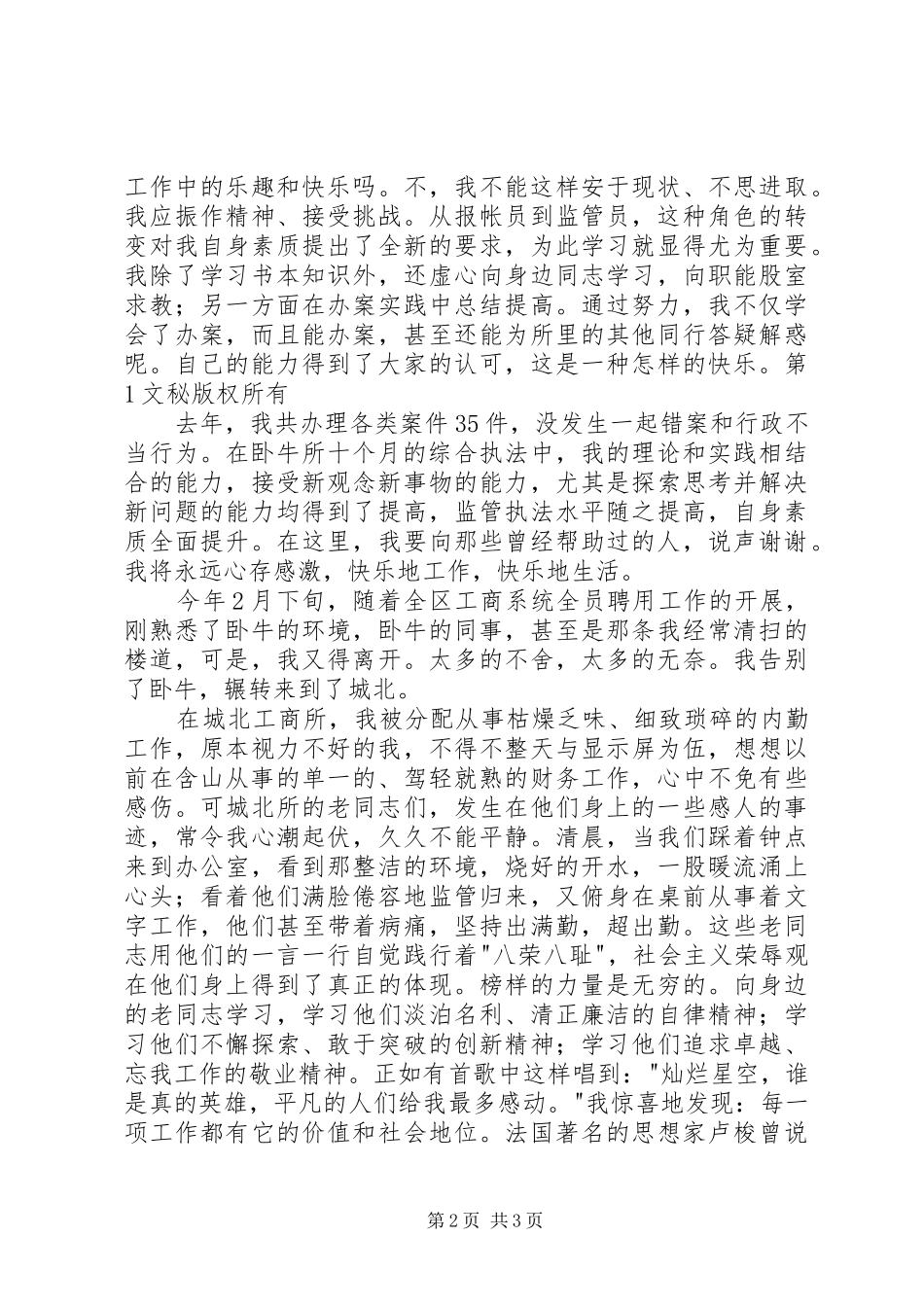 工作中的乐趣和快乐吗。不，我不能这样安于现状、不思进取。我应振作精神、接受挑战。从报帐员到监管员，这种角色的转变对我自身素质提出了全新的要求，为此学习就显得尤为重要。我除了学习书本知识外，还虚心向身边同志学习，向职能股室求教；另一方面在办案实践中总结提高。通过努力，我不仅学会了办案，而且能办案，甚至还能为所里的其他同行答疑解惑呢。自己的能力得到了大家的认可，这是一种怎样的快乐。第1文秘版权所有

去年，我共办理各类案件35件，没发生一起错案和行政不当行为。在卧牛所十个月的综合执法中，我的理论和实践相结合的能力，接受新观念新事物的能力，尤其是探索思考并解决新问题的能力均得到了提高，监管执法水平随之提高，自身素质全面提升。在这里，我要向那些曾经帮助过的人，说声谢谢。我将永远心存感激，快乐地工作，快乐地生活。

今年2月下旬，随着全区工商系统全员聘用工作的开展，刚熟悉了卧牛的环境，卧牛的同事，甚至是那条我经常清扫的楼道，可是，我又得离开。太多的不舍，太多的无奈。我告别了卧牛，辗转来到了城北。

在城北工商所，我被分配从事枯燥乏味、细致琐碎的内勤工作，原本视力不好的我，不得不整天与显示屏为伍，想想以前在含山从事的单一的、驾轻就熟的财务工作，心中不免有些感伤。可城北所的老同志们，发生在他们身上的一些感人的事迹，常令我心潮起伏，久久不能平静。清晨，当我们踩着钟点来到办公室，看到那整洁的环境，烧好的开水，一股暖流涌上心头；看着他们满脸倦容地监管归来，又俯身在桌前从事着文字工作，他们甚至带着病痛，坚持出满勤，超出勤。这些老同志用他们的一言一行自觉践行着"八荣八耻"，社会主义荣辱观在他们身上得到了真正的体现。榜样的力量是无穷的。向身边的老同志学习，学习他们淡泊名利、清正廉洁的自律精神；学习他们不懈探索、敢于突破的创新精神；学习他们追求卓越、忘我工作的敬业精神。正如有首歌中这样唱到："灿烂星空，谁是真的英雄，平凡的人们给我最多感动。"我惊喜地发现：每一项工作都有它的价值和社会地位。法国著名的思想家卢梭曾说

第2页 共3页